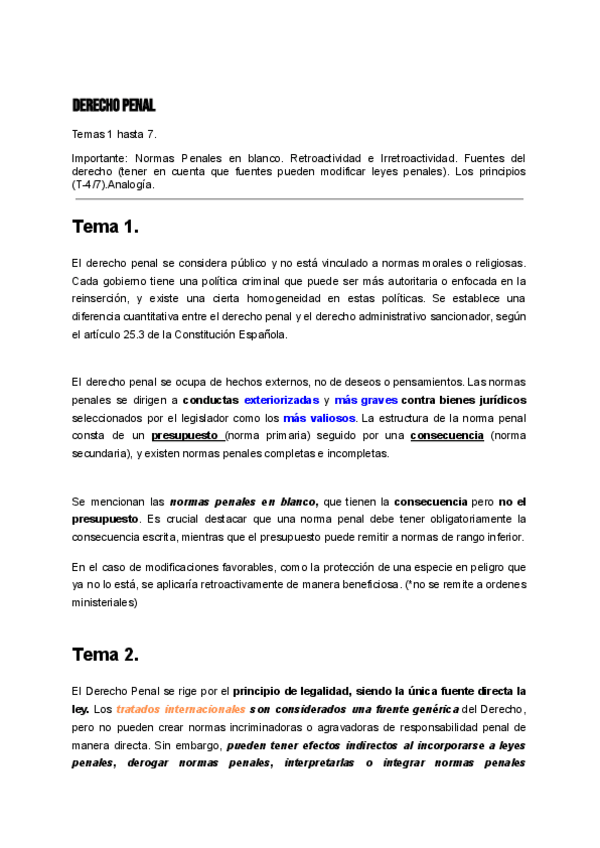 DERECHO PENAL

Temas 1 hasta 7.

Importante: Normas Penales en blanco. Retroactividad e Irretroactividad. Fuentes del derecho (tener en cuenta que fuentes pueden modificar leyes penales). Los principios (T-4/7).Analogía.

Tema 1.

El derecho penal se considera público y no está vinculado a normas morales o religiosas. Cada gobierno tiene una política criminal que puede ser más autoritaria o enfocada en la reinserción, y existe una cierta homogeneidad en estas políticas. Se establece una diferencia cuantitativa entre el derecho penal y el derecho administrativo sancionador, según el artículo 25.3 de la Constitución Española.

El derecho penal se ocupa de hechos externos, no de deseos o pensamientos. Las normas penales se dirigen a conductas exteriorizadas y más graves contra bienes jurídicos seleccionados por el legislador como los más valiosos. La estructura de la norma penal consta de un presupuesto (norma primaria) seguido por una consecuencia (norma secundaria), y existen normas penales completas e incompletas.

Se mencionan las normas penales en blanco, que tienen la consecuencia pero no el presupuesto. Es crucial destacar que una norma penal debe tener obligatoriamente la consecuencia escrita, mientras que el presupuesto puede remitir a normas de rango inferior.

En el caso de modificaciones favorables, como la protección de una especie en peligro que ya no lo está, se aplicaría retroactivamente de manera beneficiosa. (*no se remite a ordenes ministeriales)

Tema 2.

El Derecho Penal se rige por el principio de legalidad, siendo la única fuente directa la ley. Los tratados internacionales son considerados una fuente genérica del Derecho, pero no pueden crear normas incriminadoras o agravadoras de responsabilidad penal de manera directa. Sin embargo, pueden tener efectos indirectos al incorporarse a leyes penales, derogar normas penales, interpretarlas o integrar normas penales